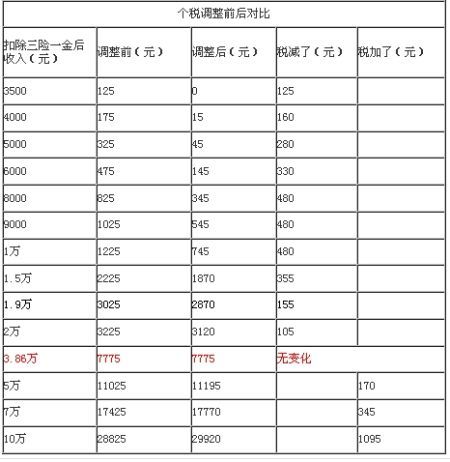 个税调整前后对比

| 扣除三险一金后收入（元） | 调整前（元） | 调整后（元） | 税减了（元） | 税加了（元） |
|---|---|---|---|---|
| 3500 | 125 | 0 | 125 | |
| 4000 | 175 | 15 | 160 | |
| 5000 | 325 | 45 | 280 | |
| 6000 | 475 | 145 | 330 | |
| 8000 | 825 | 345 | 480 | |
| 9000 | 1025 | 545 | 480 | |
| 1万 | 1225 | 745 | 480 | |
| 1.5万 | 2225 | 1870 | 355 | |
| 1.9万 | 3025 | 2870 | 155 | |
| 2万 | 3225 | 3120 | 105 | |
| 3.86万 | 7775 | 7775 | 无变化 | |
| 5万 | 11025 | 11195 | | 170 |
| 7万 | 17425 | 17770 | | 345 |
| 10万 | 28825 | 29920 | | 1095 |